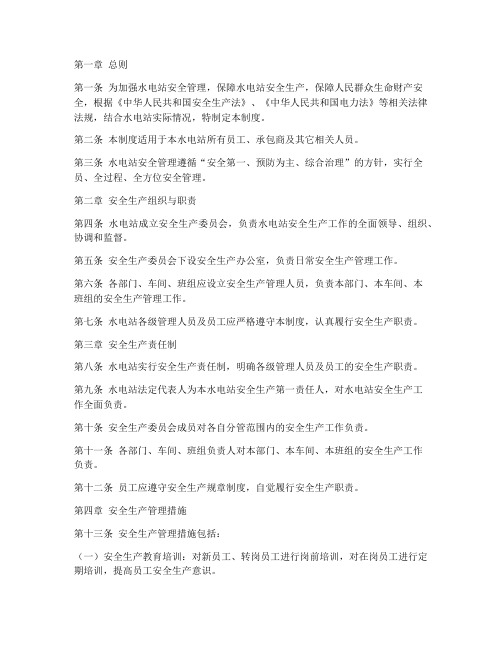 第一章 总则

第一条 为加强水电站安全管理，保障水电站安全生产，保障人民群众生命财产安全，根据《中华人民共和国安全生产法》、《中华人民共和国电力法》等相关法律法规，结合水电站实际情况，特制定本制度。

第二条 本制度适用于本水电站所有员工、承包商及其它相关人员。

第三条 水电站安全管理遵循“安全第一、预防为主、综合治理”的方针，实行全员、全过程、全方位安全管理。

第二章 安全生产组织与职责

第四条 水电站成立安全生产委员会，负责水电站安全生产工作的全面领导、组织、协调和监督。

第五条 安全生产委员会下设安全生产办公室，负责日常安全生产管理工作。

第六条 各部门、车间、班组应设立安全生产管理人员，负责本部门、本车间、本班组的安全生产管理工作。

第七条 水电站各级管理人员及员工应严格遵守本制度，认真履行安全生产职责。

第三章 安全生产责任制

第八条 水电站实行安全生产责任制，明确各级管理人员及员工的安全生产职责。

第九条 水电站法定代表人为本水电站安全生产第一责任人，对水电站安全生产工作全面负责。

第十条 安全生产委员会成员对各自分管范围内的安全生产工作负责。

第十一条 各部门、车间、班组负责人对本部门、本车间、本班组的安全生产工作负责。

第十二条 员工应遵守安全生产规章制度，自觉履行安全生产职责。

第四章 安全生产管理措施

第十三条 安全生产管理措施包括：

（一）安全生产教育培训：对新员工、转岗员工进行岗前培训，对在岗员工进行定期培训，提高员工安全生产意识。